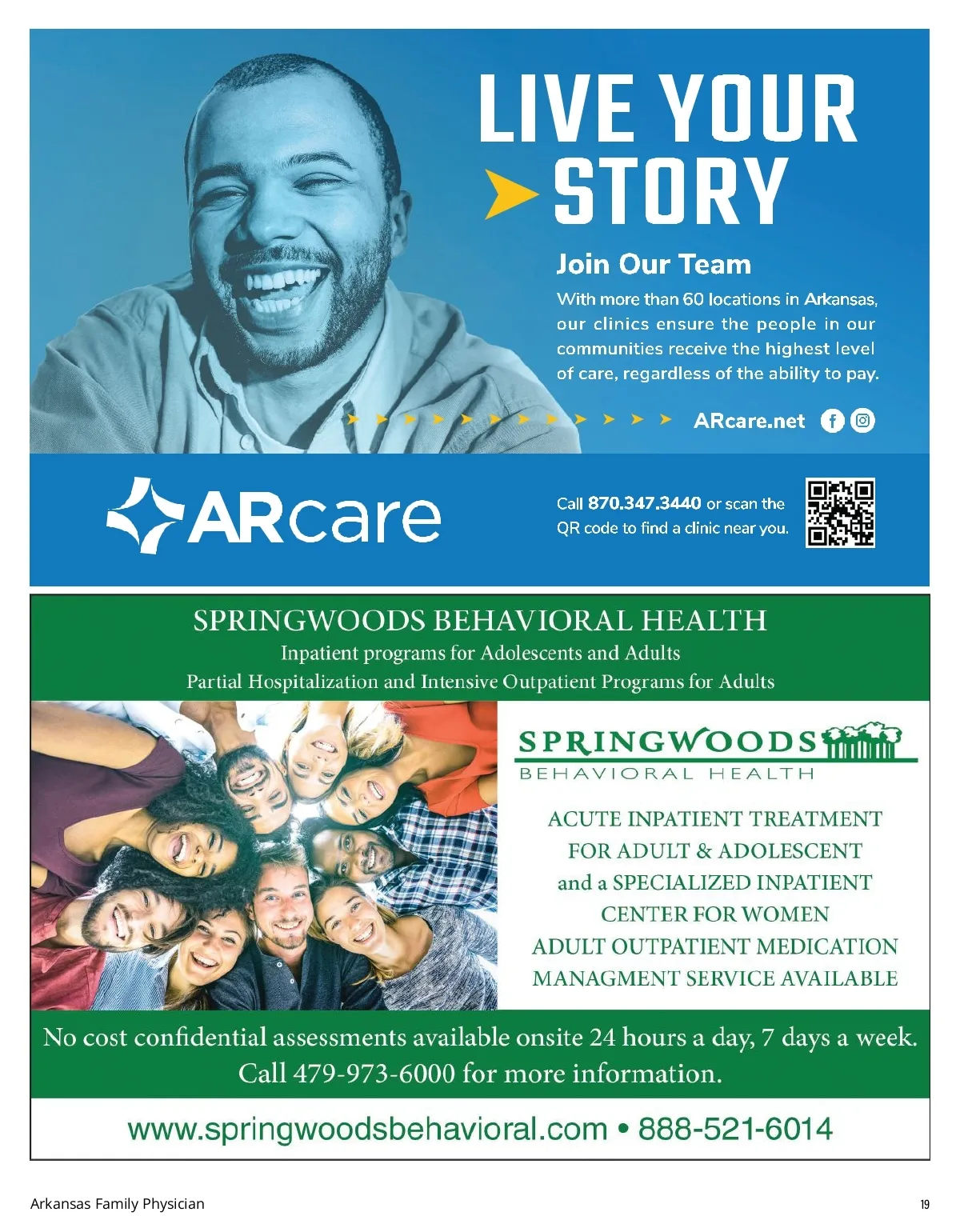 LIVE YOUR STORY

Join Our Team

With more than 60 locations in Arkansas, our clinics ensure the people in our communities receive the highest level of care, regardless of the ability to pay.

ARcare.net

ARcare

Call 870.347.3440 or scan the QR code to find a clinic near you.

SPRINGWOODS BEHAVIORAL HEALTH
Inpatient programs for Adolescents and Adults
Partial Hospitalization and Intensive Outpatient Programs for Adults

SPRINGWOODS
BEHAVIORAL HEALTH

ACUTE INPATIENT TREATMENT FOR ADULT & ADOLESCENT and a SPECIALIZED INPATIENT CENTER FOR WOMEN
ADULT OUTPATIENT MEDICATION MANAGMENT SERVICE AVAILABLE

No cost confidential assessments available onsite 24 hours a day, 7 days a week.
Call 479-973-6000 for more information.

www.springwoodsbehavioral.com • 888-521-6014

Arkansas Family Physician

19